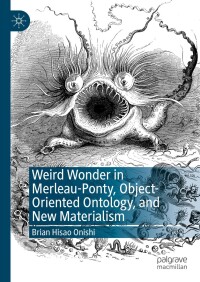 Weird Wonder in Merleau-Ponty, Object-Oriented Ontology, and New Materialism

Brian Hisao Onishi

palgrave macmillan